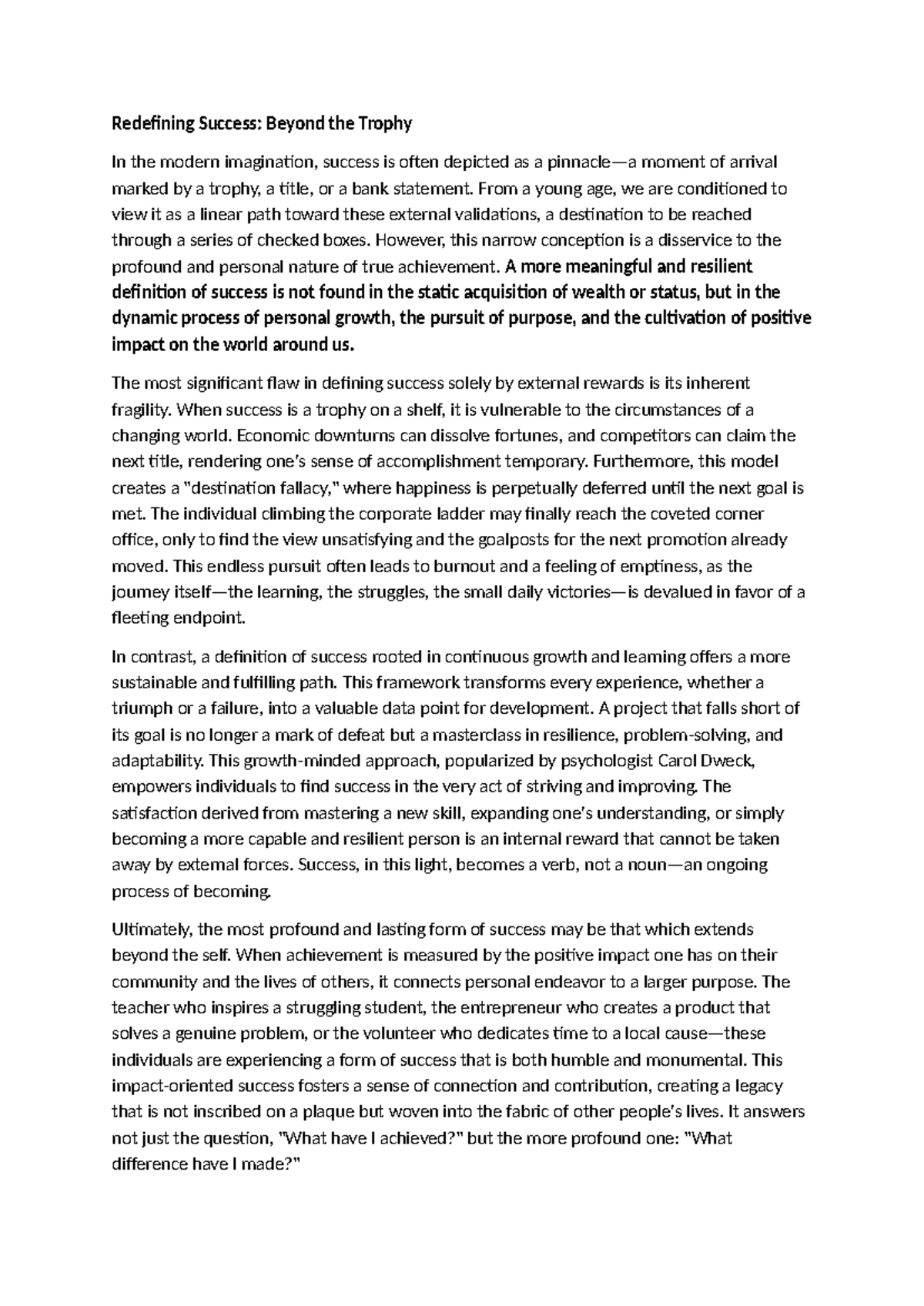 Redefining Success: Beyond the Trophy

In the modern imagination, success is often depicted as a pinnacle—a moment of arrival marked by a trophy, a title, or a bank statement. From a young age, we are conditioned to view it as a linear path toward these external validations, a destination to be reached through a series of checked boxes. However, this narrow conception is a disservice to the profound and personal nature of true achievement. A more meaningful and resilient definition of success is not found in the static acquisition of wealth or status, but in the dynamic process of personal growth, the pursuit of purpose, and the cultivation of positive impact on the world around us.

The most significant flaw in defining success solely by external rewards is its inherent fragility. When success is a trophy on a shelf, it is vulnerable to the circumstances of a changing world. Economic downturns can dissolve fortunes, and competitors can claim the next title, rendering one's sense of accomplishment temporary. Furthermore, this model creates a "destination fallacy," where happiness is perpetually deferred until the next goal is met. The individual climbing the corporate ladder may finally reach the coveted corner office, only to find the view unsatisfying and the goalposts for the next promotion already moved. This endless pursuit often leads to burnout and a feeling of emptiness, as the journey itself—the learning, the struggles, the small daily victories—is devalued in favor of a fleeting endpoint.

In contrast, a definition of success rooted in continuous growth and learning offers a more sustainable and fulfilling path. This framework transforms every experience, whether a triumph or a failure, into a valuable data point for development. A project that falls short of its goal is no longer a mark of defeat but a masterclass in resilience, problem-solving, and adaptability. This growth-minded approach, popularized by psychologist Carol Dweck, empowers individuals to find success in the very act of striving and improving. The satisfaction derived from mastering a new skill, expanding one's understanding, or simply becoming a more capable and resilient person is an internal reward that cannot be taken away by external forces. Success, in this light, becomes a verb, not a noun—an ongoing process of becoming.

Ultimately, the most profound and lasting form of success may be that which extends beyond the self. When achievement is measured by the positive impact one has on their community and the lives of others, it connects personal endeavor to a larger purpose. The teacher who inspires a struggling student, the entrepreneur who creates a product that solves a genuine problem, or the volunteer who dedicates time to a local cause—these individuals are experiencing a form of success that is both humble and monumental. This impact-oriented success fosters a sense of connection and contribution, creating a legacy that is not inscribed on a plaque but woven into the fabric of other people's lives. It answers not just the question, "What have I achieved?" but the more profound one: "What difference have I made?"